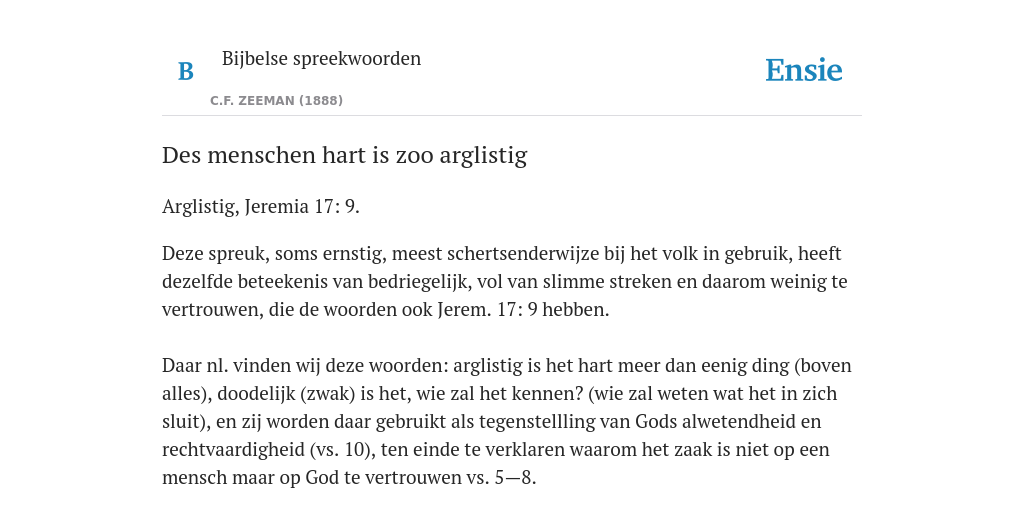 B

Bijbelse spreekwoorden

C.F. ZEEMAN (1888)

Ensie

Des menschen hart is zoo arglistig

Arglistig, Jeremia 17: 9.

Deze spreuk, soms ernstig, meest schertsenderwijze bij het volk in gebruik, heeft dezelfde beteekenis van bedriegelijk, vol van slimme streken en daarom weinig te vertrouwen, die de woorden ook Jerem. 17: 9 hebben.

Daar nl. vinden wij deze woorden: arglistig is het hart meer dan eenig ding (boven alles), doodelijk (zwak) is het, wie zal het kennen? (wie zal weten wat het in zich sluit), en zij worden daar gebruikt als tegenstellling van Gods alwetendheid en rechtvaardigheid (vs. 10), ten einde te verklaren waarom het zaak is niet op een mensch maar op God te vertrouwen vs. 5—8.